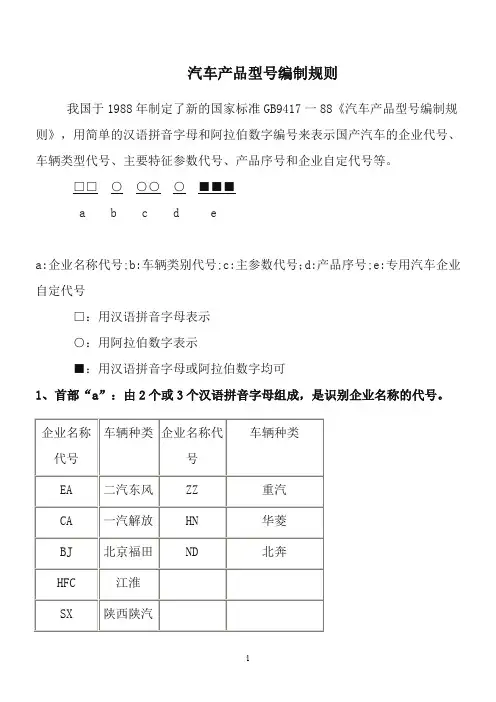 汽车产品型号编制规则

我国于 1988 年制定了新的国家标准 GB9417 一 88《汽车产品型号编制规则》，用简单的汉语拼音字母和阿拉伯数字编号来表示国产汽车的企业代号、车辆类型代号、主要特征参数代号、产品序号和企业自定代号等。

□□ ○ ○○ ○ ■■■

a b c d e

a:企业名称代号;b:车辆类别代号;c:主参数代号;d:产品序号;e:专用汽车企业自定代号

□：用汉语拼音字母表示

○：用阿拉伯数字表示

■：用汉语拼音字母或阿拉伯数字均可

1、首部“a”：由 2 个或 3 个汉语拼音字母组成，是识别企业名称的代号。

| 企业名称代号 | 车辆种类 | 企业名称代号 | 车辆种类 |
|---|---|---|---|
| EA | 二汽东风 | ZZ | 重汽 |
| CA | 一汽解放 | HN | 华菱 |
| BJ | 北京福田 | ND | 北奔 |
| HFC | 江淮 | | |
| SX | 陕西陕汽 | | |

1